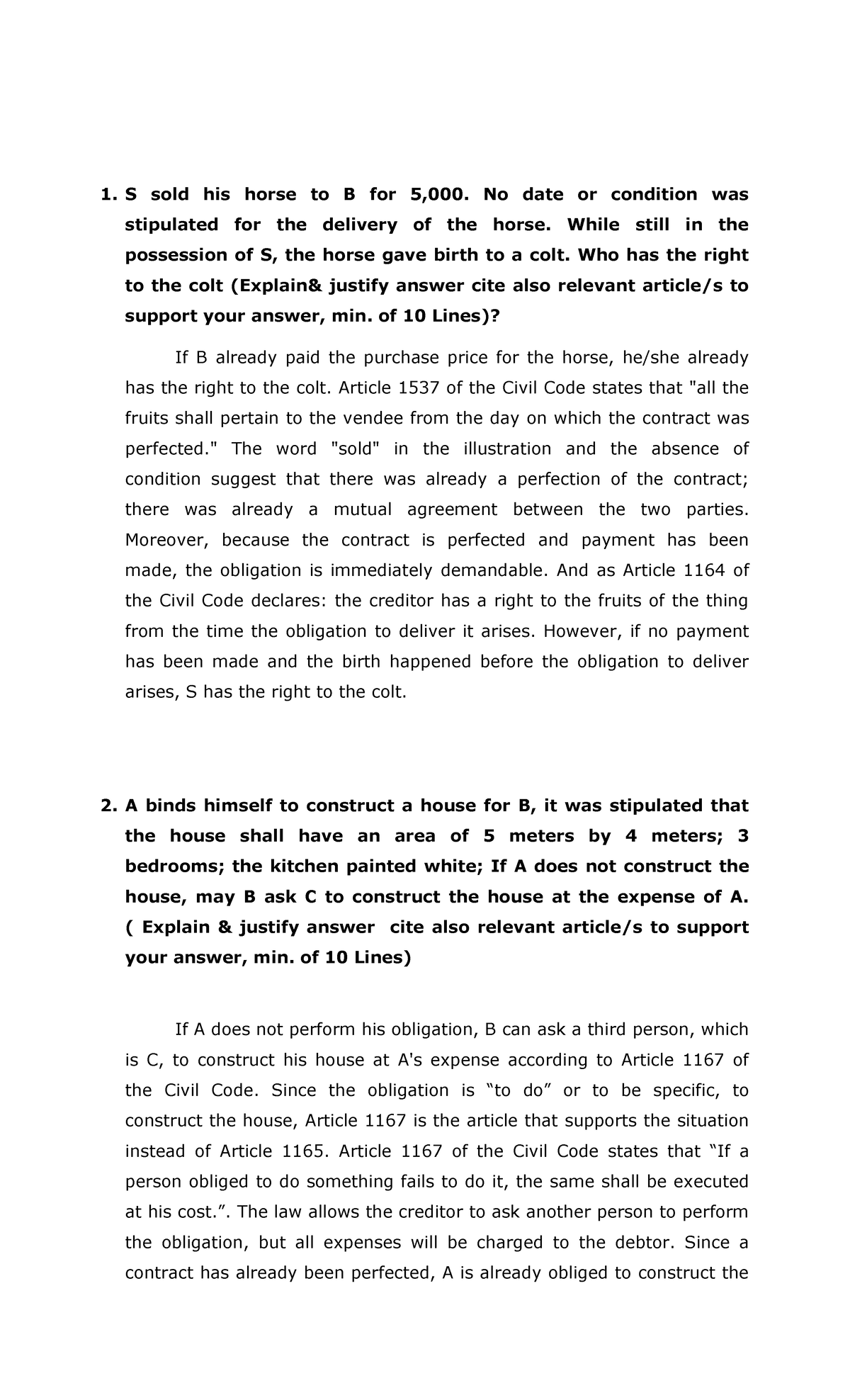 1. S sold his horse to B for 5,000. No date or condition was stipulated for the delivery of the horse. While still in the possession of S, the horse gave birth to a colt. Who has the right to the colt (Explain& justify answer cite also relevant article/s to support your answer, min. of 10 Lines)?

If B already paid the purchase price for the horse, he/she already has the right to the colt. Article 1537 of the Civil Code states that "all the fruits shall pertain to the vendee from the day on which the contract was perfected." The word "sold" in the illustration and the absence of condition suggest that there was already a perfection of the contract; there was already a mutual agreement between the two parties. Moreover, because the contract is perfected and payment has been made, the obligation is immediately demandable. And as Article 1164 of the Civil Code declares: the creditor has a right to the fruits of the thing from the time the obligation to deliver it arises. However, if no payment has been made and the birth happened before the obligation to deliver arises, S has the right to the colt.

2. A binds himself to construct a house for B, it was stipulated that the house shall have an area of 5 meters by 4 meters; 3 bedrooms; the kitchen painted white; If A does not construct the house, may B ask C to construct the house at the expense of A. ( Explain & justify answer cite also relevant article/s to support your answer, min. of 10 Lines)

If A does not perform his obligation, B can ask a third person, which is C, to construct his house at A's expense according to Article 1167 of the Civil Code. Since the obligation is “to do” or to be specific, to construct the house, Article 1167 is the article that supports the situation instead of Article 1165. Article 1167 of the Civil Code states that “If a person obliged to do something fails to do it, the same shall be executed at his cost.”. The law allows the creditor to ask another person to perform the obligation, but all expenses will be charged to the debtor. Since a contract has already been perfected, A is already obliged to construct the